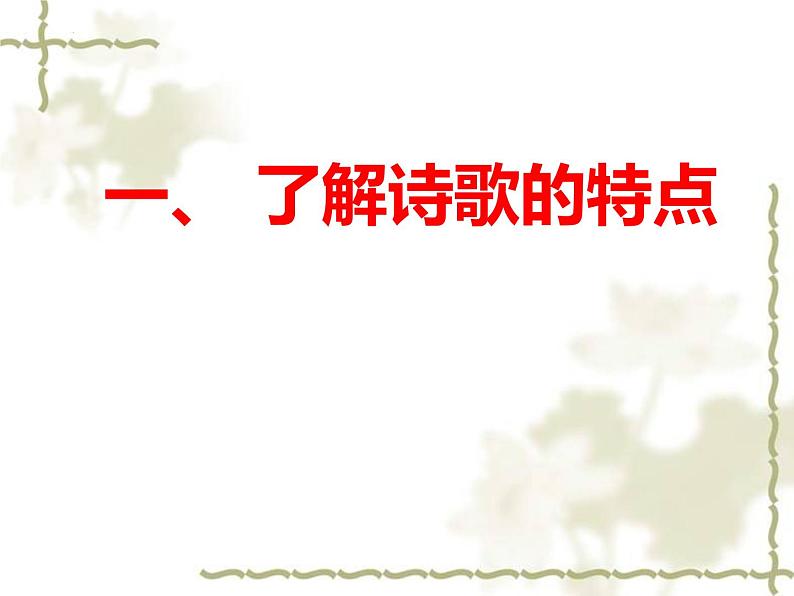 一、 了解诗歌的特点